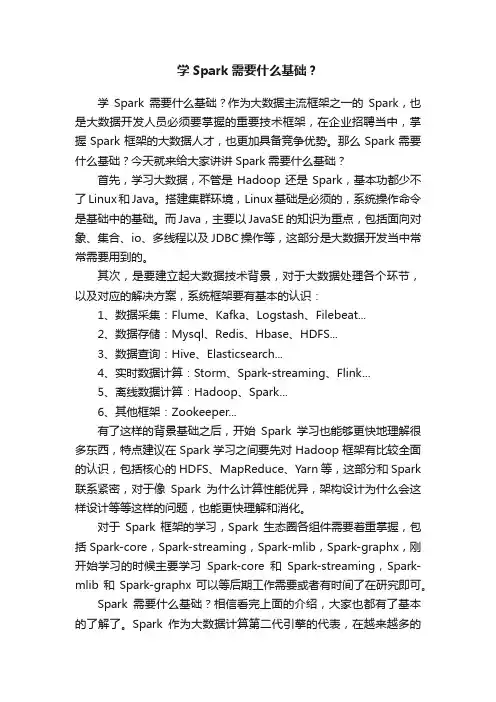 学 Spark 需要什么基础？

学 Spark 需要什么基础？作为大数据主流框架之一的 Spark，也是大数据开发人员必须要掌握的重要技术框架，在企业招聘当中，掌握 Spark 框架的大数据人才，也更加具备竞争优势。那么 Spark 需要什么基础？今天就来给大家讲讲 Spark 需要什么基础？

首先，学习大数据，不管是 Hadoop 还是 Spark，基本功都少不了 Linux 和 Java。搭建集群环境，Linux 基础是必须的，系统操作命令是基础中的基础。而 Java，主要以 JavaSE 的知识为重点，包括面向对象、集合、io、多线程以及 JDBC 操作等，这部分是大数据开发当中常常需要用到的。

其次，是要建立起大数据技术背景，对于大数据处理各个环节，以及对应的解决方案，系统框架要有基本的认识：

1、数据采集：Flume、Kafka、Logstash、Filebeat...

2、数据存储：Mysql、Redis、Hbase、HDFS...

3、数据查询：Hive、Elasticsearch...

4、实时数据计算：Storm、Spark-streaming、Flink...

5、离线数据计算：Hadoop、Spark...

6、其他框架：Zookeeper...

有了这样的背景基础之后，开始 Spark 学习也能够更快地理解很多东西，特点建议在 Spark 学习之间要先对 Hadoop 框架有比较全面的认识，包括核心的 HDFS、MapReduce、Yarn 等，这部分和 Spark 联系紧密，对于像 Spark 为什么计算性能优异，架构设计为什么会这样设计等等这样的问题，也能更快理解和消化。

对于 Spark 框架的学习，Spark 生态圈各组件需要着重掌握，包括 Spark-core，Spark-streaming，Spark-mlib，Spark-graphx，刚开始学习的时候主要学习 Spark-core 和 Spark-streaming，Spark-mlib 和 Spark-graphx 可以等后期工作需要或者有时间了在研究即可。

Spark 需要什么基础？相信看完上面的介绍，大家也都有了基本的了解了。Spark 作为大数据计算第二代引擎的代表，在越来越多的